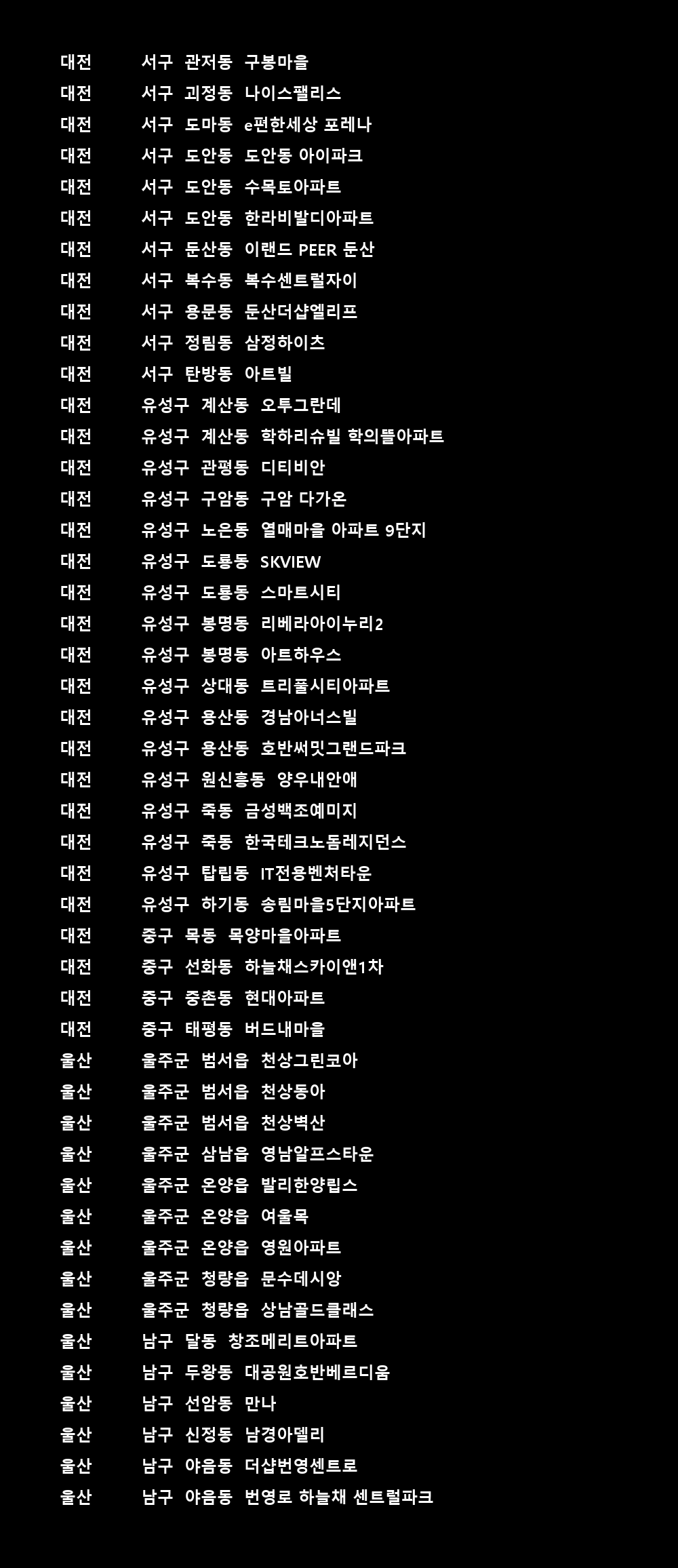 대전 서구 관저동 구봉마을
대전 서구 괴정동 나이스팰리스
대전 서구 도마동 e편한세상 포레나
대전 서구 도안동 도안동 아이파크
대전 서구 도안동 수목토아파트
대전 서구 도안동 한라비발디아파트
대전 서구 둔산동 이랜드 PEER 둔산
대전 서구 복수동 복수센트럴자이
대전 서구 용문동 둔산더샵엘리프
대전 서구 정림동 삼정하이츠
대전 서구 탄방동 아트빌
대전 유성구 계산동 오투그란데
대전 유성구 계산동 학하리슈빌 학의뜰아파트
대전 유성구 관평동 디티비안
대전 유성구 구암동 구암 다가온
대전 유성구 노은동 열매마을 아파트 9단지
대전 유성구 도룡동 SKVIEW
대전 유성구 도룡동 스마트시티
대전 유성구 봉명동 리베라아이누리2
대전 유성구 봉명동 아트하우스
대전 유성구 상대동 트리풀시티아파트
대전 유성구 용산동 경남아너스빌
대전 유성구 용산동 호반써밋그랜드파크
대전 유성구 원신흥동 양우내안애
대전 유성구 죽동 금성백조예미지
대전 유성구 죽동 한국테크노돔레지던스
대전 유성구 탑립동 IT전용벤처타운
대전 유성구 하기동 송림마을5단지아파트
대전 중구 목동 목양마을아파트
대전 중구 선화동 하늘채스카이앤1차
대전 중구 중촌동 현대아파트
대전 중구 태평동 버드내마을
울산 울주군 범서읍 천상그린코아
울산 울주군 범서읍 천상동아
울산 울주군 범서읍 천상벽산
울산 울주군 삼남읍 영남알프스타운
울산 울주군 온양읍 발리한양립스
울산 울주군 온양읍 여울목
울산 울주군 온양읍 영원아파트
울산 울주군 청량읍 문수데시앙
울산 울주군 청량읍 상남골드클래스
울산 남구 달동 창조메리트아파트
울산 남구 두왕동 대공원호반베르디움
울산 남구 선암동 만나
울산 남구 신정동 남경아델리
울산 남구 야음동 더샵번영센트로
울산 남구 야음동 번영로 하늘채 센트럴파크